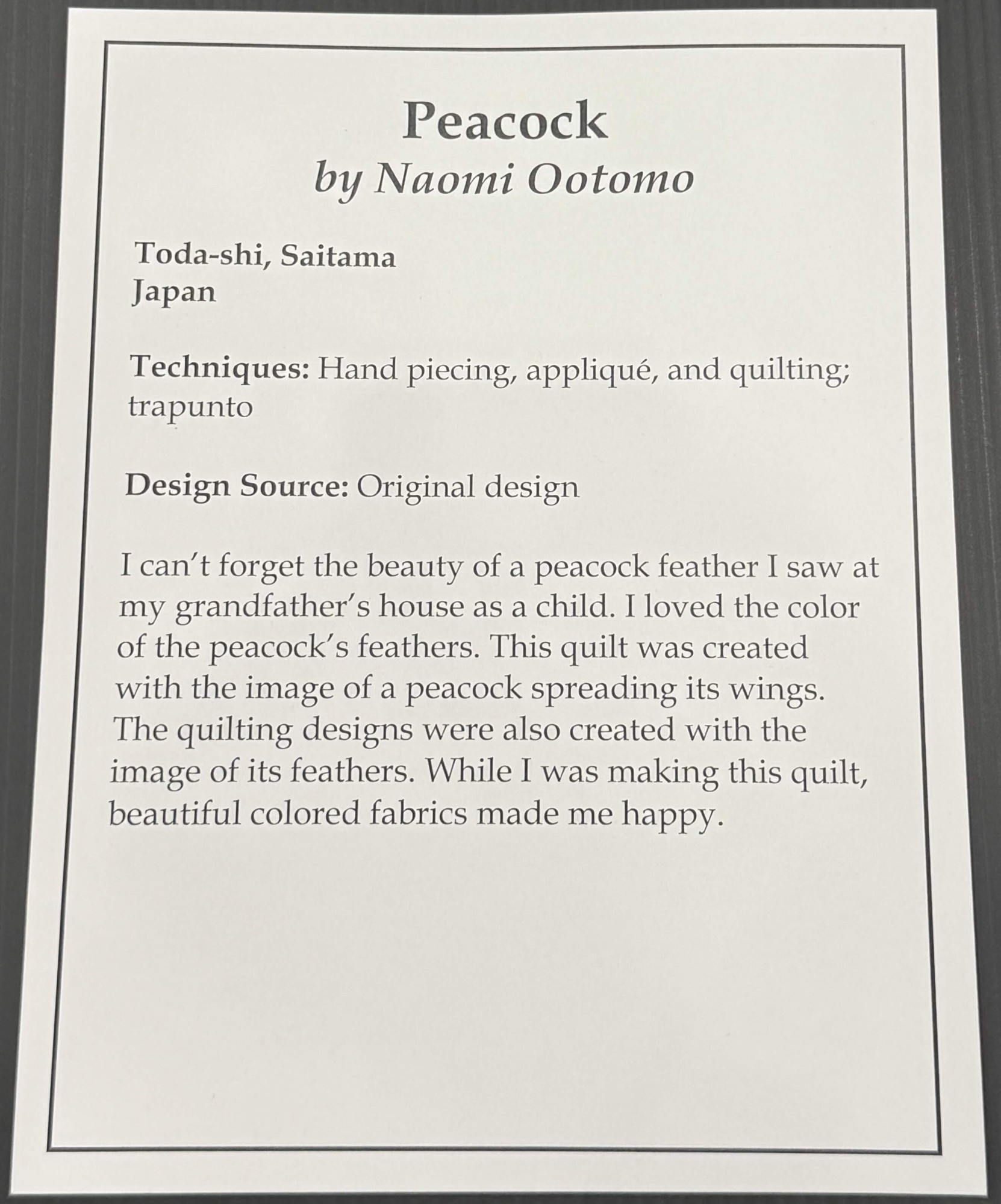 Peacock
by Naomi Ootomo

Toda-shi, Saitama
Japan

Techniques: Hand piecing, appliqué, and quilting; trapunto

Design Source: Original design

I can't forget the beauty of a peacock feather I saw at my grandfather's house as a child. I loved the color of the peacock's feathers. This quilt was created with the image of a peacock spreading its wings. The quilting designs were also created with the image of its feathers. While I was making this quilt, beautiful colored fabrics made me happy.